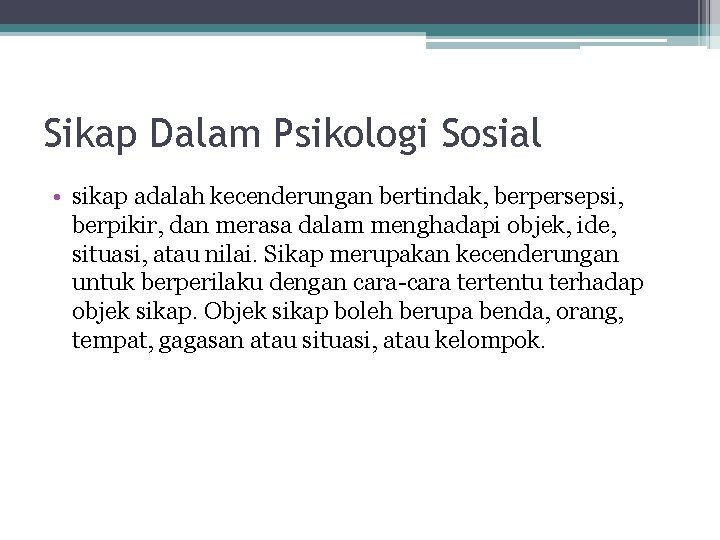 Sikap Dalam Psikologi Sosial

• sikap adalah kecenderungan bertindak, berpersepsi, berpikir, dan merasa dalam menghadapi objek, ide, situasi, atau nilai. Sikap merupakan kecenderungan untuk berperilaku dengan cara-cara tertentu terhadap objek sikap. Objek sikap boleh berupa benda, orang, tempat, gagasan atau situasi, atau kelompok.